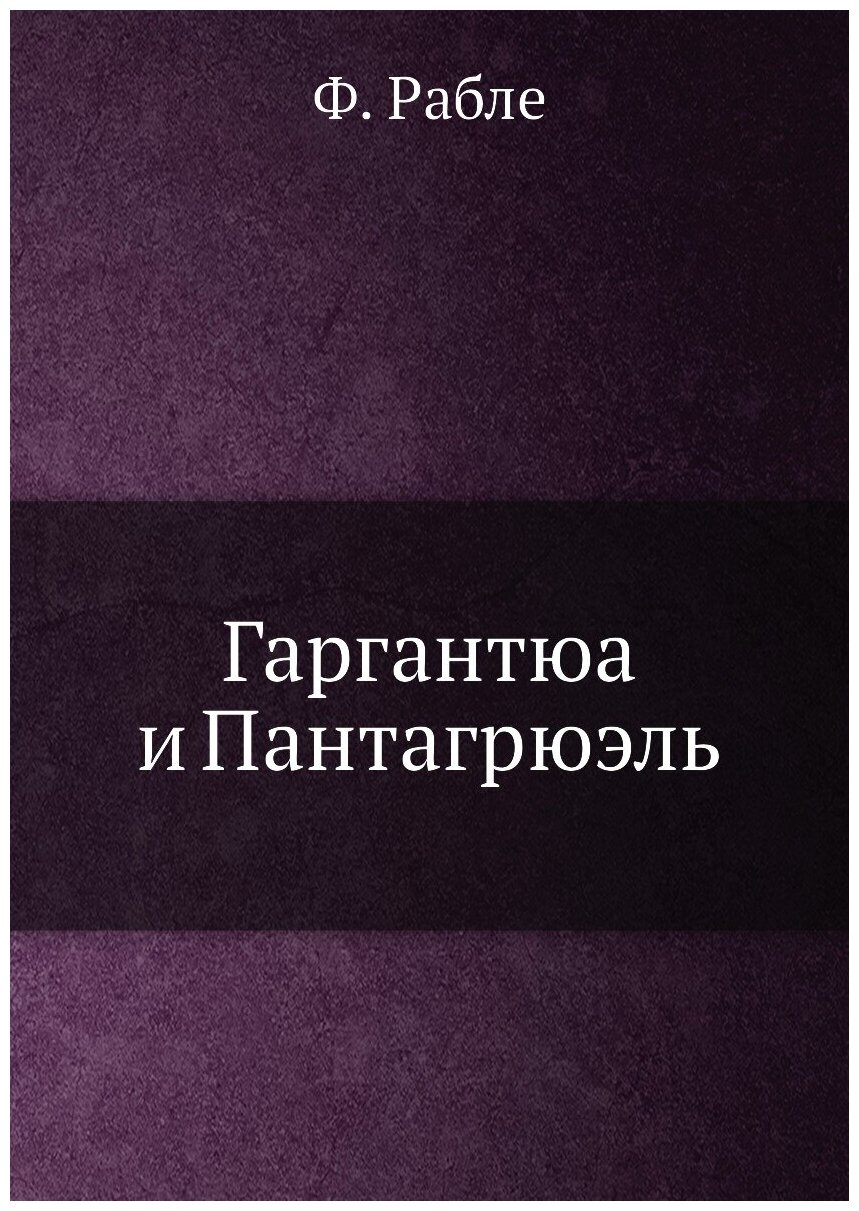 Ф. Рабле

Гаргантюа
и Пантагрюэль